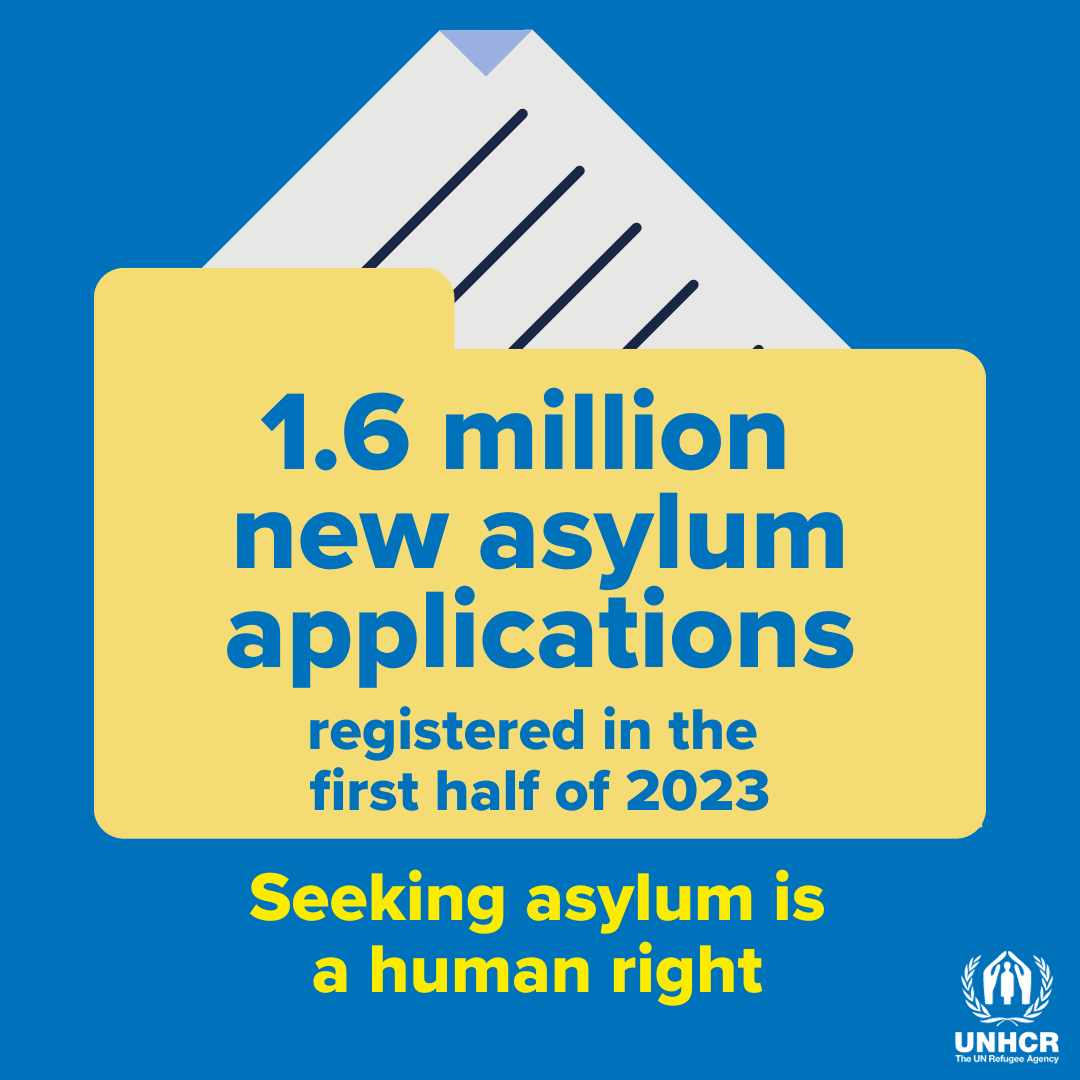 1.6 million new asylum applications

registered in the first half of 2023

Seeking asylum is a human right

UNHCR
The UN Refugee Agency